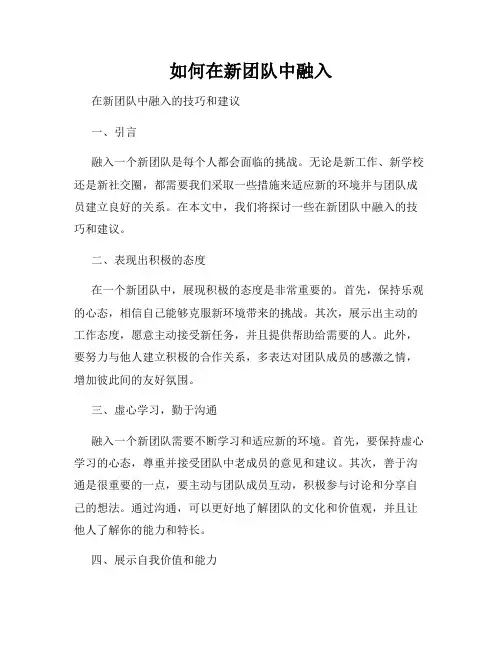 如何在新团队中融入

在新团队中融入的技巧和建议

一、引言

融入一个新团队是每个人都会面临的挑战。无论是新工作、新学校还是新社交圈，都需要我们采取一些措施来适应新的环境并与团队成员建立良好的关系。在本文中，我们将探讨一些在新团队中融入的技巧和建议。

二、表现出积极的态度

在一个新团队中，展现积极的态度是非常重要的。首先，保持乐观的心态，相信自己能够克服新环境带来的挑战。其次，展示出主动的工作态度，愿意主动接受新任务，并且提供帮助给需要的人。此外，要努力与他人建立积极的合作关系，多表达对团队成员的感激之情，增加彼此间的友好氛围。

三、虚心学习，勤于沟通

融入一个新团队需要不断学习和适应新的环境。首先，要保持虚心学习的心态，尊重并接受团队中老成员的意见和建议。其次，善于沟通是很重要的一点，要主动与团队成员互动，积极参与讨论和分享自己的想法。通过沟通，可以更好地了解团队的文化和价值观，并且让他人了解你的能力和特长。

四、展示自我价值和能力